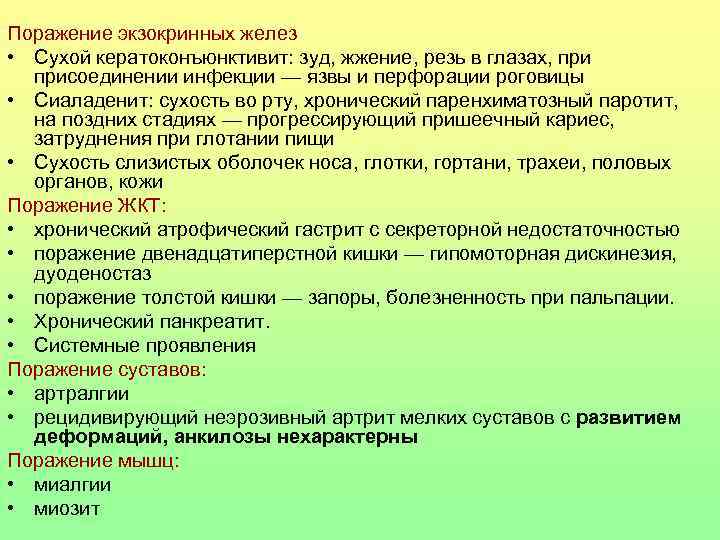 Поражение экзокринных желез
• Сухой кератоконъюнктивит: зуд, жжение, резь в глазах, при присоединении инфекции — язвы и перфорации роговицы
• Сиаладенит: сухость во рту, хронический паренхиматозный паротит, на поздних стадиях — прогрессирующий пришеечный кариес, затруднения при глотании пищи
• Сухость слизистых оболочек носа, глотки, гортани, трахеи, половых органов, кожи
Поражение ЖКТ:
• хронический атрофический гастрит с секреторной недостаточностью
• поражение двенадцатиперстной кишки — гипомоторная дискинезия, дуоденостаз
• поражение толстой кишки — запоры, болезненность при пальпации.
• Хронический панкреатит.
• Системные проявления
Поражение суставов:
• артралгии
• рецидивирующий неэрозивный артрит мелких суставов с развитием деформаций, анкилозы нехарактерны
Поражение мышц:
• миалгии
• миозит